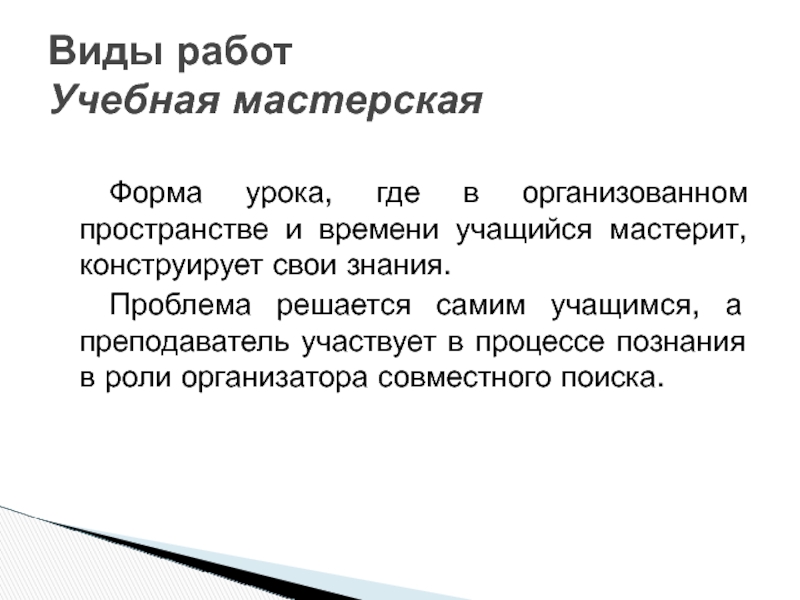 Виды работ
Учебная мастерская

Форма урока, где в организованном пространстве и времени учащийся мастерит, конструирует свои знания.

Проблема решается самим учащимся, а преподаватель участвует в процессе познания в роли организатора совместного поиска.